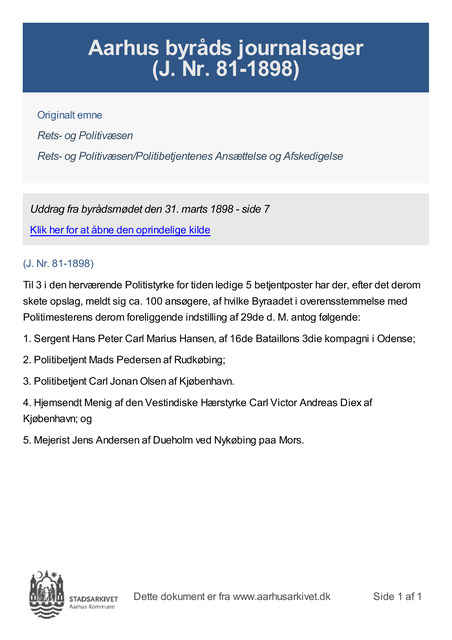 Aarhus byråds journalsager
(J. Nr. 81-1898)

Originalt emne

Rets- og Politivæsen

Rets- og Politivæsen/Politibetjentenes Ansættelse og Afskedigelse

Uddrag fra byrådsmødet den 31. marts 1898 - side 7

Klik her for at åbne den oprindelige kilde

(J. Nr. 81-1898)

Til 3 i den herværende Politistyrke for tiden ledige 5 betjentposter har der, efter det derom skete opslag, meldt sig ca. 100 ansøgere, af hvilke Byraadet i overensstemmelse med Politimesterens derom foreliggende indstilling af 29de d. M. antog følgende:

1. Sergent Hans Peter Carl Marius Hansen, af 16de Bataillons 3die kompagni i Odense;

2. Politibetjent Mads Pedersen af Rudkøbing;

3. Politibetjent Carl Jonan Olsen af Kjøbenhavn.

4. Hjemsendt Menig af den Vestindiske Hærstyrke Carl Victor Andreas Diex af Kjøbenhavn; og

5. Mejerist Jens Andersen af Dueholm ved Nykøbing paa Mors.

STADSARKIVET
Aarhus Kommune

Dette dokument er fra www.aarhusarkivet.dk

Side 1 af 1